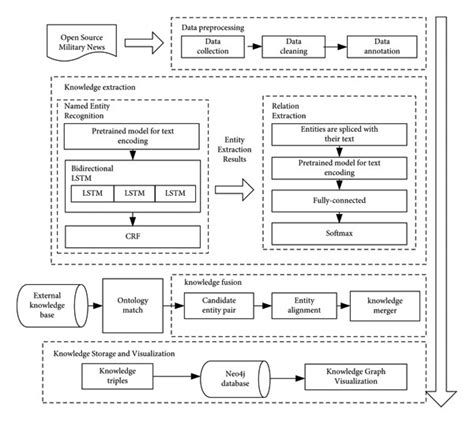 Open Source Military News

Data preprocessing

Data collection

Data cleaning

Data annotation

Knowledge extraction

Named Entity Recognition

Pretrained model for text encoding

Bidirectional LSTM

LSTM

LSTM

LSTM

CRF

Entity Extraction Results

Relation Extraction

Entities are spliced with their text

Pretrained model for text encoding

Fully-connected

Softmax

External knowledge base

Ontology match

knowledge fusion

Candidate entity pair

Entity alignment

knowledge merger

Knowledge Storage and Visualization

Knowledge triples

Neo4j database

Knowledge Graph Visualization